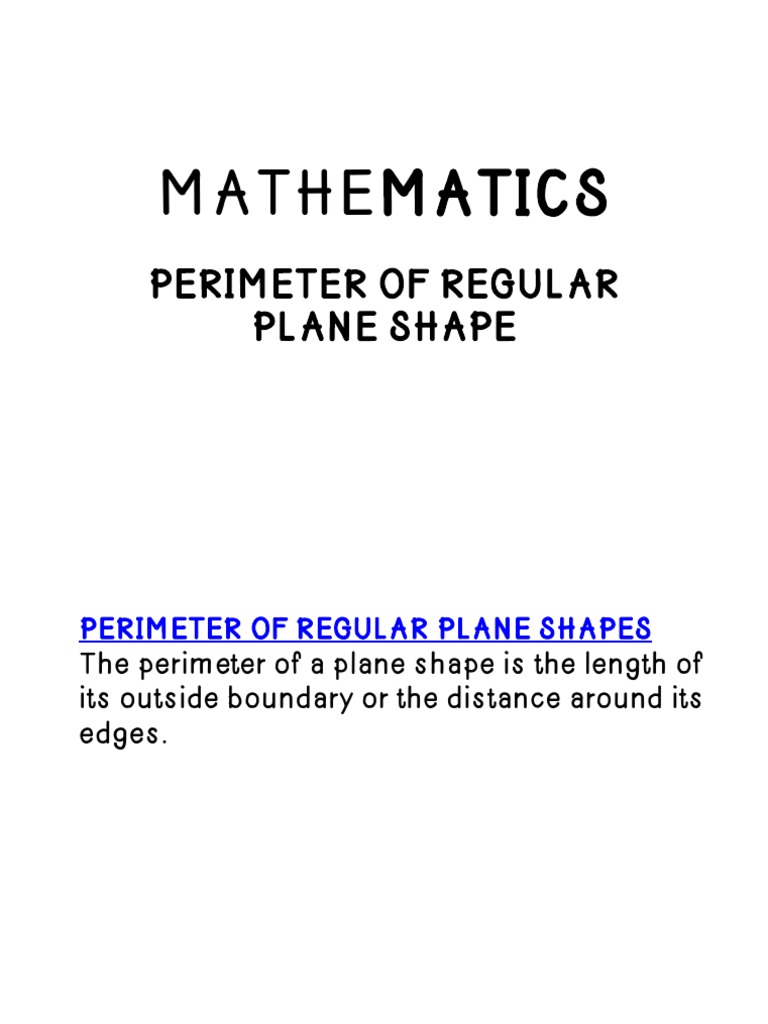 MATHEMATICS

PERIMETER OF REGULAR PLANE SHAPE

PERIMETER OF REGULAR PLANE SHAPES
The perimeter of a plane shape is the length of its outside boundary or the distance around its edges.